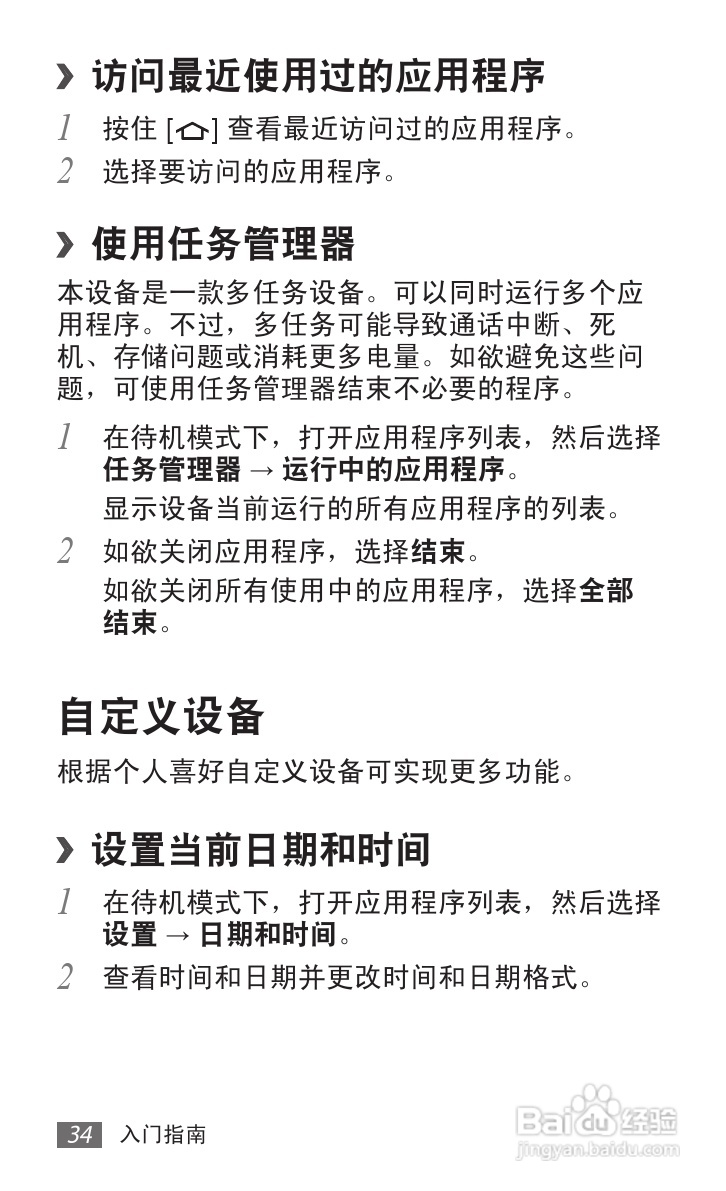 › 访问最近使用过的应用程序

1 按住 [⌂] 查看最近访问过的应用程序。

2 选择要访问的应用程序。

› 使用任务管理器

本设备是一款多任务设备。可以同时运行多个应用程序。不过，多任务可能导致通话中断、死机、存储问题或消耗更多电量。如欲避免这些问题，可使用任务管理器结束不必要的程序。

1 在待机模式下，打开应用程序列表，然后选择任务管理器 → 运行中的应用程序。

显示设备当前运行的所有应用程序的列表。

2 如欲关闭应用程序，选择结束。

如欲关闭所有使用中的应用程序，选择全部结束。

自定义设备

根据个人喜好自定义设备可实现更多功能。

› 设置当前日期和时间

1 在待机模式下，打开应用程序列表，然后选择设置 → 日期和时间。

2 查看时间和日期并更改时间和日期格式。

34 入门指南

Baidu 经验
jingyan.baidu.com